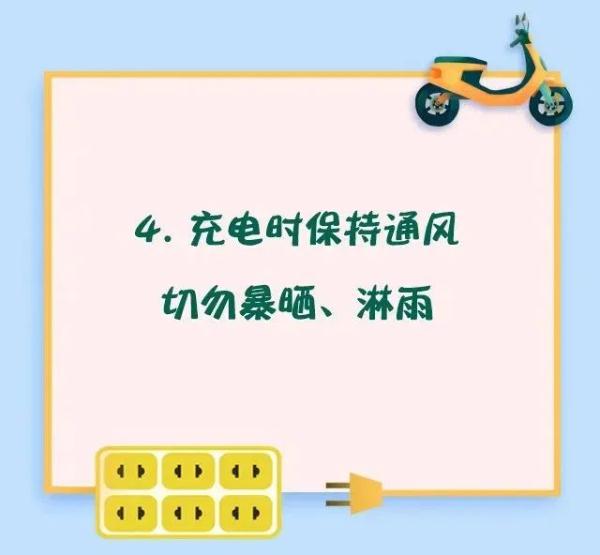 4. 充电时保持通风
切勿暴晒、淋雨